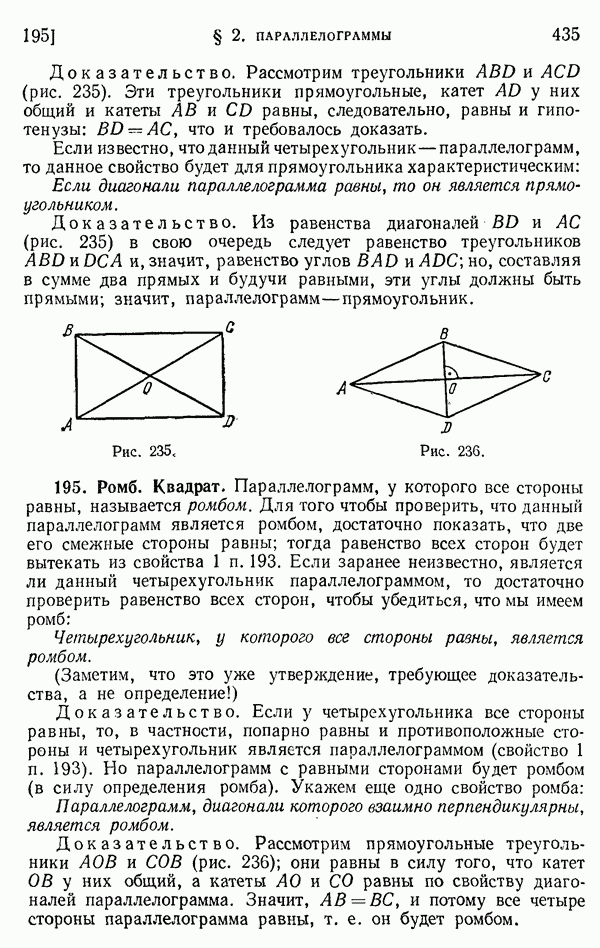 195]                § 2. ПАРАЛЛЕЛОГРАММЫ                435

Доказательство. Рассмотрим треугольники $ABD$ и $ACD$ (рис. 235). Эти треугольники прямоугольные, катет $AD$ у них общий и катеты $AB$ и $CD$ равны, следовательно, равны и гипотенузы: $BD = AC$, что и требовалось доказать.

Если известно, что данный четырехугольник — параллелограмм, то данное свойство будет для прямоугольника характеристическим:

Если диагонали параллелограмма равны, то он является прямоугольником.

Доказательство. Из равенства диагоналей $BD$ и $AC$ (рис. 235) в свою очередь следует равенство треугольников $ABD$ и $DCA$ и, значит, равенство углов $BAD$ и $ADC$; но, составляя в сумме два прямых и будучи равными, эти углы должны быть прямыми; значит, параллелограмм — прямоугольник.

B C O A D

Рис. 235.

B A O C D

Рис. 236.

195. Ромб. Квадрат. Параллелограмм, у которого все стороны равны, называется ромбом. Для того чтобы проверить, что данный параллелограмм является ромбом, достаточно показать, что две его смежные стороны равны; тогда равенство всех сторон будет вытекать из свойства 1 п. 193. Если заранее неизвестно, является ли данный четырехугольник параллелограммом, то достаточно проверить равенство всех сторон, чтобы убедиться, что мы имеем ромб:

Четырехугольник, у которого все стороны равны, является ромбом.

(Заметим, что это уже утверждение, требующее доказательства, а не определение!)

Доказательство. Если у четырехугольника все стороны равны, то, в частности, попарно равны и противоположные стороны и четырехугольник является параллелограммом (свойство 1 п. 193). Но параллелограмм с равными сторонами будет ромбом (в силу определения ромба). Укажем еще одно свойство ромба:

Параллелограмм, диагонали которого взаимно перпендикулярны, является ромбом.

Доказательство. Рассмотрим прямоугольные треугольники $AOB$ и $COB$ (рис. 236); они равны в силу того, что катет $OB$ у них общий, а катеты $AO$ и $CO$ равны по свойству диагоналей параллелограмма. Значит, $AB = BC$, и потому все четыре стороны параллелограмма равны, т. е. он будет ромбом.